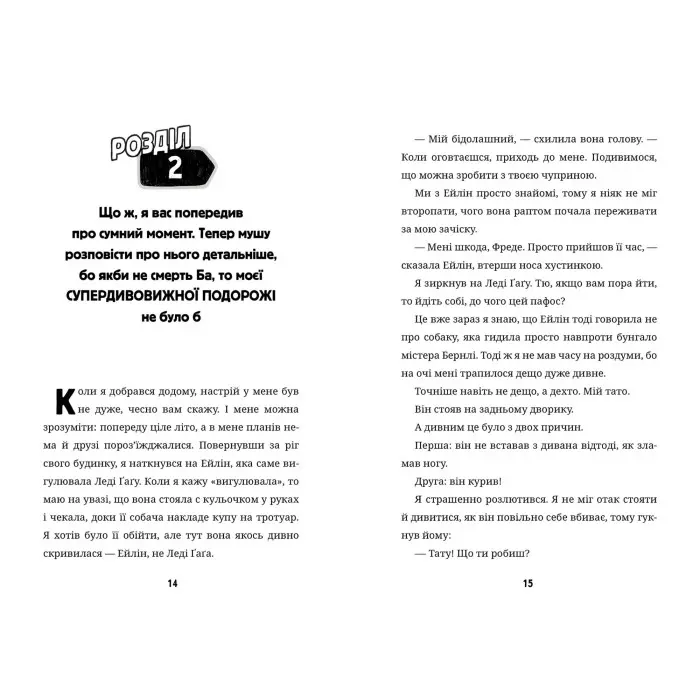 РОЗДІЛ
2

Що ж, я вас попередив про сумний момент. Тепер мушу розповісти про нього детальніше, бо якби не смерть Ба, то моєї СУПЕРДИВОВИЖНОЇ ПОДОРОЖІ не було б

Коли я добрався додому, настрій у мене був не дуже, чесно вам скажу. І мене можна зрозуміти: попереду ціле літо, а в мене планів нема й друзі пороз'їжджалися. Повернувши за ріг свого будинку, я наткнувся на Ейлін, яка саме вигулювала Леді Ґаґу. Коли я кажу «вигулювала», то маю на увазі, що вона стояла с кульочком у руках і чекала, доки її собача накладе купу на тротуар. Я хотів було її обійти, але тут вона якось дивно скривилася — Ейлін, не Леді Ґаґа.

14

— Мій бідолашний, — схилила вона голову. — Коли оговтаєшся, приходь до мене. Подивимося, що можна зробити з твоєю чуприною.

Ми з Ейлін просто знайомі, тому я ніяк не міг второпати, чого вона раптом почала переживати за мою зачіску.

— Мені шкода, Фреде. Просто прийшов її час, — сказала Ейлін, втерши носа хустинкою.

Я зиркнув на Леді Ґаґу. Тю, якщо вам пора йти, то йдіть собі, до чого цей пафос?

Це вже зараз я знаю, що Ейлін тоді говорила не про собаку, яка гидила просто навпроти бунгало містера Бернлі. Тоді ж я не мав часу на роздуми, бо на очі мені трапилося дещо дуже дивне.

Точніше навіть не дещо, а дехто. Мій тато.

Він стояв на задньому дворику.

А дивним це було з двох причин.

Перша: він не вставав з дивана відтоді, як зламав ногу.

Друга: він курив!

Я страшенно розлютився. Я не міг отак стояти й дивитися, як він повільно себе вбиває, тому гукнув йому:

— Тату! Що ти робиш?

15